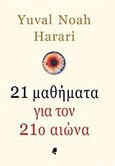 Yuval Noah Harari

21 μαθήματα για τον 21ο αιώνα